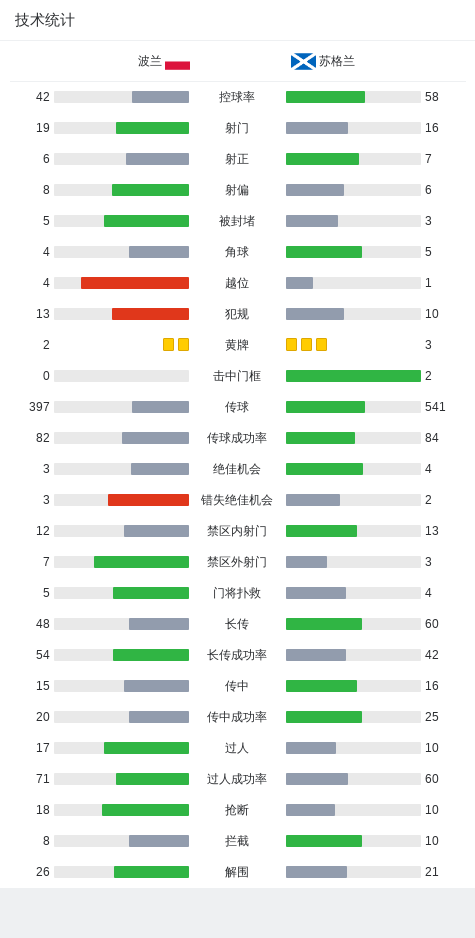 技术统计

| 波兰 | | 苏格兰 |
|---|---|---|
| 42 | 控球率 | 58 |
| 19 | 射门 | 16 |
| 6 | 射正 | 7 |
| 8 | 射偏 | 6 |
| 5 | 被封堵 | 3 |
| 4 | 角球 | 5 |
| 4 | 越位 | 1 |
| 13 | 犯规 | 10 |
| 2 | 黄牌 | 3 |
| 0 | 击中门框 | 2 |
| 397 | 传球 | 541 |
| 82 | 传球成功率 | 84 |
| 3 | 绝佳机会 | 4 |
| 3 | 错失绝佳机会 | 2 |
| 12 | 禁区内射门 | 13 |
| 7 | 禁区外射门 | 3 |
| 5 | 门将扑救 | 4 |
| 48 | 长传 | 60 |
| 54 | 长传成功率 | 42 |
| 15 | 传中 | 16 |
| 20 | 传中成功率 | 25 |
| 17 | 过人 | 10 |
| 71 | 过人成功率 | 60 |
| 18 | 抢断 | 10 |
| 8 | 拦截 | 10 |
| 26 | 解围 | 21 |